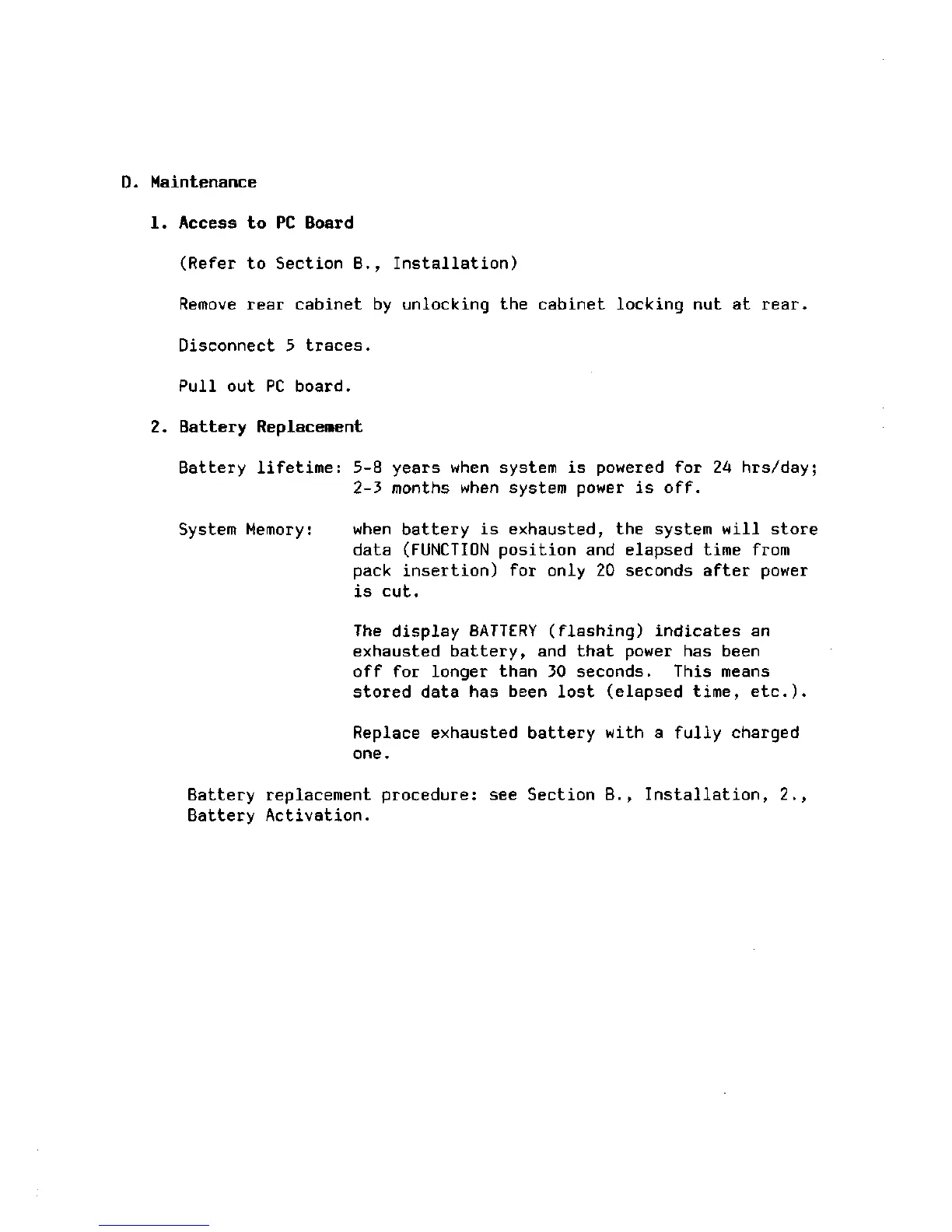 D. Maintenance

1. Access to PC Board

(Refer to Section B., Installation)

Remove rear cabinet by unlocking the cabinet locking nut at rear.

Disconnect 5 traces.

Pull out PC board.

2. Battery Replacement

Battery lifetime: 5-8 years when system is powered for 24 hrs/day; 2-3 months when system power is off.

System Memory: when battery is exhausted, the system will store data (FUNCTION position and elapsed time from pack insertion) for only 20 seconds after power is cut.

The display BATTERY (flashing) indicates an exhausted battery, and that power has been off for longer than 30 seconds. This means stored data has been lost (elapsed time, etc.).

Replace exhausted battery with a fully charged one.

Battery replacement procedure: see Section B., Installation, 2., Battery Activation.